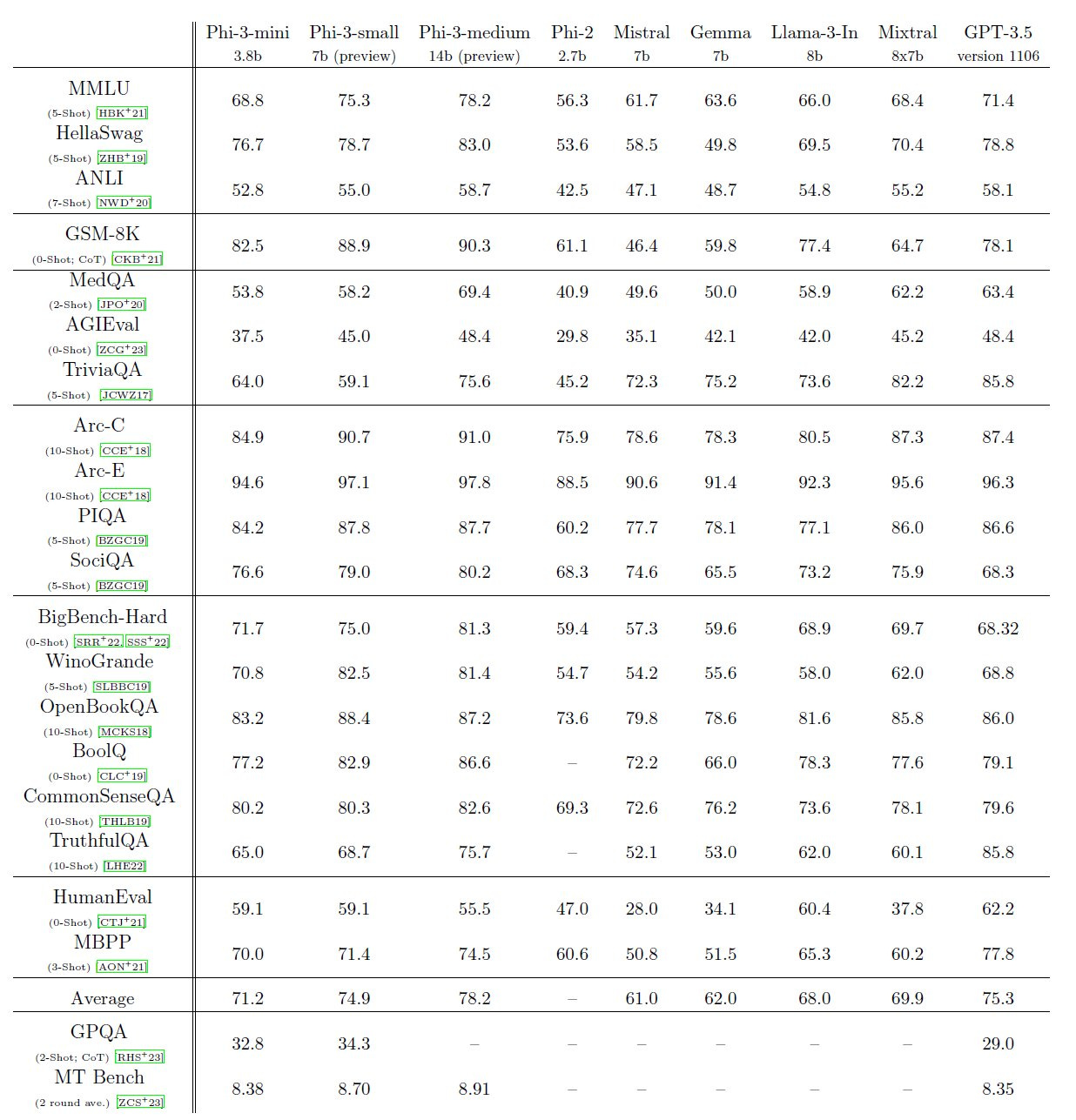 | | Phi-3-mini 3.8b | Phi-3-small 7b (preview) | Phi-3-medium 14b (preview) | Phi-2 2.7b | Mistral 7b | Gemma 7b | Llama-3-In 8b | Mixtral 8x7b | GPT-3.5 version 1106 |
|---|---|---|---|---|---|---|---|---|---|
| MMLU (5-Shot) [HBK$^+$21] | 68.8 | 75.3 | 78.2 | 56.3 | 61.7 | 63.6 | 66.0 | 68.4 | 71.4 |
| HellaSwag (5-Shot) [ZHB$^+$19] | 76.7 | 78.7 | 83.0 | 53.6 | 58.5 | 49.8 | 69.5 | 70.4 | 78.8 |
| ANLI (7-Shot) [NWD$^+$20] | 52.8 | 55.0 | 58.7 | 42.5 | 47.1 | 48.7 | 54.8 | 55.2 | 58.1 |
| GSM-8K (0-Shot; CoT) [CKB$^+$21] | 82.5 | 88.9 | 90.3 | 61.1 | 46.4 | 59.8 | 77.4 | 64.7 | 78.1 |
| MedQA (2-Shot) [JPO$^+$20] | 53.8 | 58.2 | 69.4 | 40.9 | 49.6 | 50.0 | 58.9 | 62.2 | 63.4 |
| AGIEval (0-Shot) [ZCG$^+$23] | 37.5 | 45.0 | 48.4 | 29.8 | 35.1 | 42.1 | 42.0 | 45.2 | 48.4 |
| TriviaQA (5-Shot) [JCWZ17] | 64.0 | 59.1 | 75.6 | 45.2 | 72.3 | 75.2 | 73.6 | 82.2 | 85.8 |
| Arc-C (10-Shot) [CCE$^+$18] | 84.9 | 90.7 | 91.0 | 75.9 | 78.6 | 78.3 | 80.5 | 87.3 | 87.4 |
| Arc-E (10-Shot) [CCE$^+$18] | 94.6 | 97.1 | 97.8 | 88.5 | 90.6 | 91.4 | 92.3 | 95.6 | 96.3 |
| PIQA (5-Shot) [BZGC19] | 84.2 | 87.8 | 87.7 | 60.2 | 77.7 | 78.1 | 77.1 | 86.0 | 86.6 |
| SociQA (5-Shot) [BZGC19] | 76.6 | 79.0 | 80.2 | 68.3 | 74.6 | 65.5 | 73.2 | 75.9 | 68.3 |
| BigBench-Hard (0-Shot) [SRR$^+$22, SSS$^+$22] | 71.7 | 75.0 | 81.3 | 59.4 | 57.3 | 59.6 | 68.9 | 69.7 | 68.32 |
| WinoGrande (5-Shot) [SLBBC19] | 70.8 | 82.5 | 81.4 | 54.7 | 54.2 | 55.6 | 58.0 | 62.0 | 68.8 |
| OpenBookQA (10-Shot) [MCKS18] | 83.2 | 88.4 | 87.2 | 73.6 | 79.8 | 78.6 | 81.6 | 85.8 | 86.0 |
| BoolQ (0-Shot) [CLC$^+$19] | 77.2 | 82.9 | 86.6 | – | 72.2 | 66.0 | 78.3 | 77.6 | 79.1 |
| CommonSenseQA (10-Shot) [THLB19] | 80.2 | 80.3 | 82.6 | 69.3 | 72.6 | 76.2 | 73.6 | 78.1 | 79.6 |
| TruthfulQA (10-Shot) [LHE22] | 65.0 | 68.7 | 75.7 | – | 52.1 | 53.0 | 62.0 | 60.1 | 85.8 |
| HumanEval (0-Shot) [CTJ$^+$21] | 59.1 | 59.1 | 55.5 | 47.0 | 28.0 | 34.1 | 60.4 | 37.8 | 62.2 |
| MBPP (3-Shot) [AON$^+$21] | 70.0 | 71.4 | 74.5 | 60.6 | 50.8 | 51.5 | 65.3 | 60.2 | 77.8 |
| Average | 71.2 | 74.9 | 78.2 | – | 61.0 | 62.0 | 68.0 | 69.9 | 75.3 |
| GPQA (2-Shot; CoT) [RHS$^+$23] | 32.8 | 34.3 | – | – | – | – | – | – | 29.0 |
| MT Bench (2 round ave.) [ZCS$^+$23] | 8.38 | 8.70 | 8.91 | – | – | – | – | – | 8.35 |